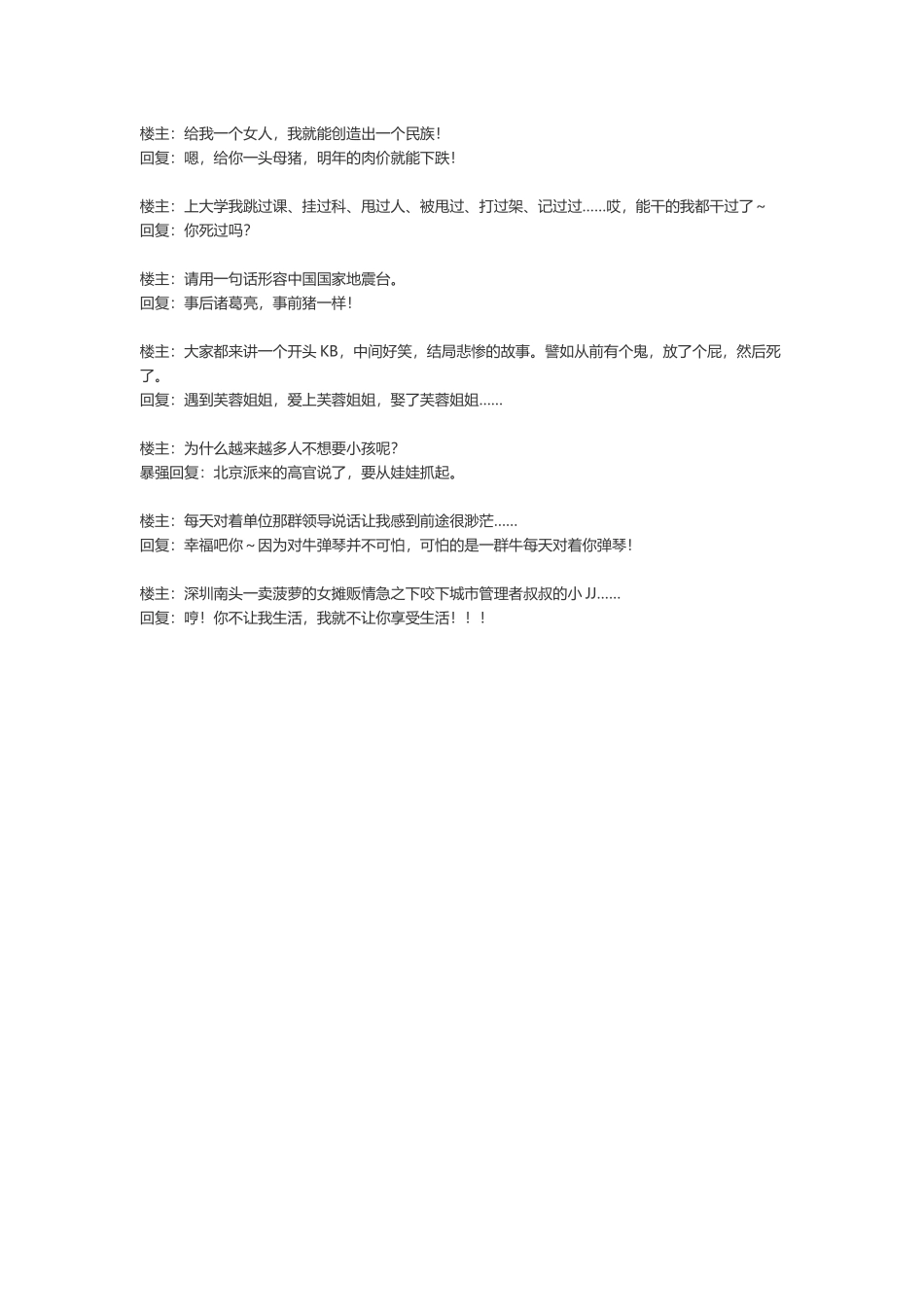 楼主：给我一个女人，我就能创造出一个民族！
回复：嗯，给你一头母猪，明年的肉价就能下跌！

楼主：上大学我跳过课、挂过科、甩过人、被甩过、打过架、记过过......哎，能干的我都干过了~
回复：你死过吗？

楼主：请用一句话形容中国国家地震台。
回复：事后诸葛亮，事前猪一样！

楼主：大家都来讲一个开头 KB，中间好笑，结局悲惨的故事。譬如从前有个鬼，放了个屁，然后死了。
回复：遇到芙蓉姐姐，爱上芙蓉姐姐，娶了芙蓉姐姐......

楼主：为什么越来越多人不想要小孩呢？
暴强回复：北京派来的高官说了，要从娃娃抓起。

楼主：每天对着单位那群领导说话让我感到前途很渺茫......
回复：幸福吧你~因为对牛弹琴并不可怕，可怕的是一群牛每天对着你弹琴！

楼主：深圳南头一卖菠萝的女摊贩情急之下咬下城市管理者叔叔的小 JJ......
回复：哼！你不让我生活，我就不让你享受生活！！！